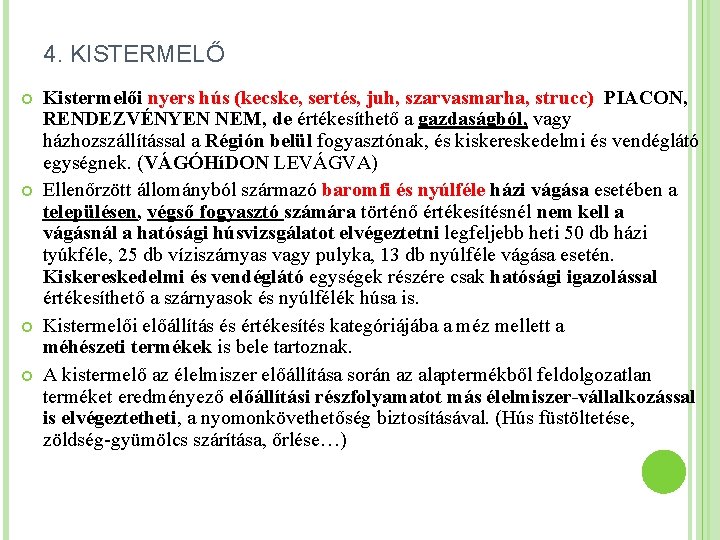 4. KISTERMELŐ

Kistermelői nyers hús (kecske, sertés, juh, szarvasmarha, strucc) PIACON, RENDEZVÉNYEN NEM, de értékesíthető a gazdaságból, vagy házhozszállítással a Régión belül fogyasztónak, és kiskereskedelmi és vendéglátó egységnek. (VÁGÓHíDON LEVÁGVA)

Ellenőrzött állományból származó baromfi és nyúlféle házi vágása esetében a településen, végső fogyasztó számára történő értékesítésnél nem kell a vágásnál a hatósági húsvizsgálatot elvégeztetni legfeljebb heti 50 db házi tyúkféle, 25 db víziszárnyas vagy pulyka, 13 db nyúlféle vágása esetén. Kiskereskedelmi és vendéglátó egységek részére csak hatósági igazolással értékesíthető a szárnyasok és nyúlfélék húsa is.

Kistermelői előállítás és értékesítés kategóriájába a méz mellett a méhészeti termékek is bele tartoznak.

A kistermelő az élelmiszer előállítása során az alaptermékből feldolgozatlan terméket eredményező előállítási részfolyamatot más élelmiszer-vállalkozással is elvégeztetheti, a nyomonkövethetőség biztosításával. (Hús füstöltetése, zöldség-gyümölcs szárítása, őrlése…)